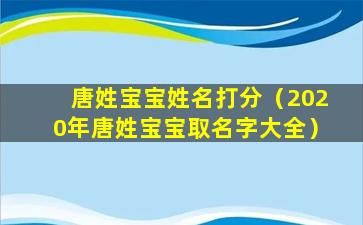 唐姓宝宝姓名打分（2020年唐姓宝宝取名字大全）